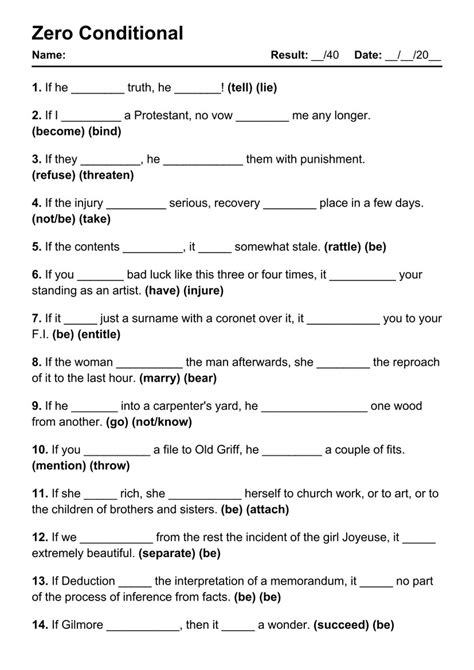 Zero Conditional

Name: Result: __/40 Date: __/__/20__

1. If he ________ truth, he _______! (tell) (lie)

2. If I _________ a Protestant, no vow ________ me any longer. (become) (bind)

3. If they _________, he ____________ them with punishment. (refuse) (threaten)

4. If the injury _________ serious, recovery ________ place in a few days. (not/be) (take)

5. If the contents _________, it _____ somewhat stale. (rattle) (be)

6. If you _______ bad luck like this three or four times, it __________ your standing as an artist. (have) (injure)

7. If it _____ just a surname with a coronet over it, it ___________ you to your F.I. (be) (entitle)

8. If the woman __________ the man afterwards, she ________ the reproach of it to the last hour. (marry) (bear)

9. If he _______ into a carpenter's yard, he ________________ one wood from another. (go) (not/know)

10. If you __________ a file to Old Griff, he _________ a couple of fits. (mention) (throw)

11. If she _____ rich, she ___________ herself to church work, or to art, or to the children of brothers and sisters. (be) (attach)

12. If we ___________ from the rest the incident of the girl Joyeuse, it _____ extremely beautiful. (separate) (be)

13. If Deduction _____ the interpretation of a memorandum, it _____ no part of the process of inference from facts. (be) (be)

14. If Gilmore ___________, then it _____ a wonder. (succeed) (be)